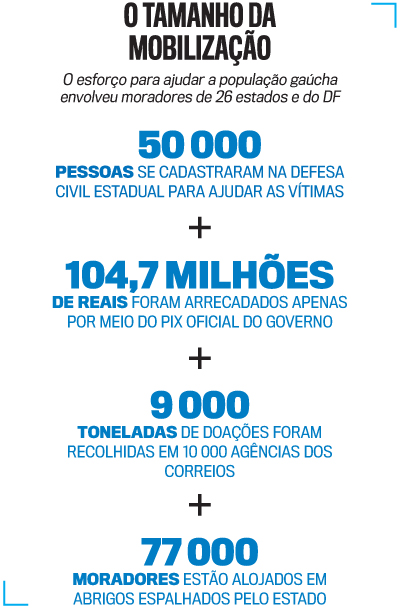 O TAMANHO DA MOBILIZAÇÃO

O esforço para ajudar a população gaúcha envolveu moradores de 26 estados e do DF

50 000

PESSOAS SE CADASTRARAM NA DEFESA CIVIL ESTADUAL PARA AJUDAR AS VÍTIMAS

+

104,7 MILHÕES

DE REAIS FORAM ARRECADADOS APENAS POR MEIO DO PIX OFICIAL DO GOVERNO

+

9 000

TONELADAS DE DOAÇÕES FORAM RECOLHIDAS EM 10 000 AGÊNCIAS DOS CORREIOS

+

77 000

MORADORES ESTÃO ALOJADOS EM ABRIGOS ESPALHADOS PELO ESTADO